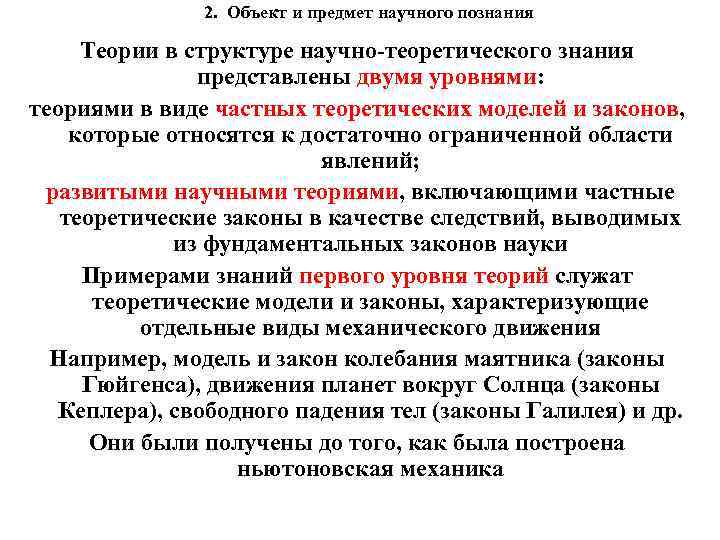 2. Объект и предмет научного познания

Теории в структуре научно-теоретического знания представлены двумя уровнями:

теориями в виде частных теоретических моделей и законов, которые относятся к достаточно ограниченной области явлений;

развитыми научными теориями, включающими частные теоретические законы в качестве следствий, выводимых из фундаментальных законов науки

Примерами знаний первого уровня теорий служат теоретические модели и законы, характеризующие отдельные виды механического движения

Например, модель и закон колебания маятника (законы Гюйгенса), движения планет вокруг Солнца (законы Кеплера), свободного падения тел (законы Галилея) и др.

Они были получены до того, как была построена ньютоновская механика